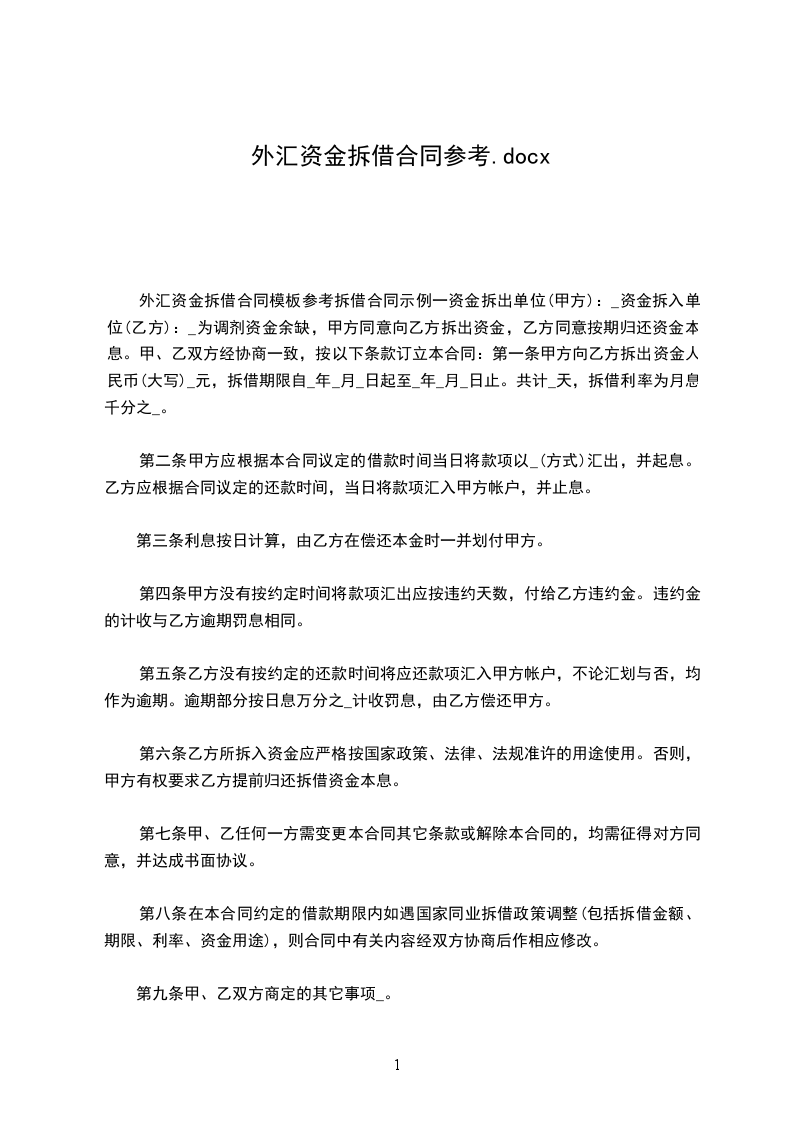 外汇资金拆借合同参考.docx

外汇资金拆借合同模板参考拆借合同示例一资金拆出单位(甲方)：_资金拆入单位(乙方)：_为调剂资金余缺，甲方同意向乙方拆出资金，乙方同意按期归还资金本息。甲、乙双方经协商一致，按以下条款订立本合同：第一条甲方向乙方拆出资金人民币(大写)_元，拆借期限自_年_月_日起至_年_月_日止。共计_天，拆借利率为月息千分之_。

第二条甲方应根据本合同议定的借款时间当日将款项以_(方式)汇出，并起息。乙方应根据合同议定的还款时间，当日将款项汇入甲方帐户，并止息。

第三条利息按日计算，由乙方在偿还本金时一并划付甲方。

第四条甲方没有按约定时间将款项汇出应按违约天数，付给乙方违约金。违约金的计收与乙方逾期罚息相同。

第五条乙方没有按约定的还款时间将应还款项汇入甲方帐户，不论汇划与否，均作为逾期。逾期部分按日息万分之_计收罚息，由乙方偿还甲方。

第六条乙方所拆入资金应严格按国家政策、法律、法规准许的用途使用。否则，甲方有权要求乙方提前归还拆借资金本息。

第七条甲、乙任何一方需变更本合同其它条款或解除本合同的，均需征得对方同意，并达成书面协议。

第八条在本合同约定的借款期限内如遇国家同业拆借政策调整(包括拆借金额、期限、利率、资金用途)，则合同中有关内容经双方协商后作相应修改。

第九条甲、乙双方商定的其它事项_。

1